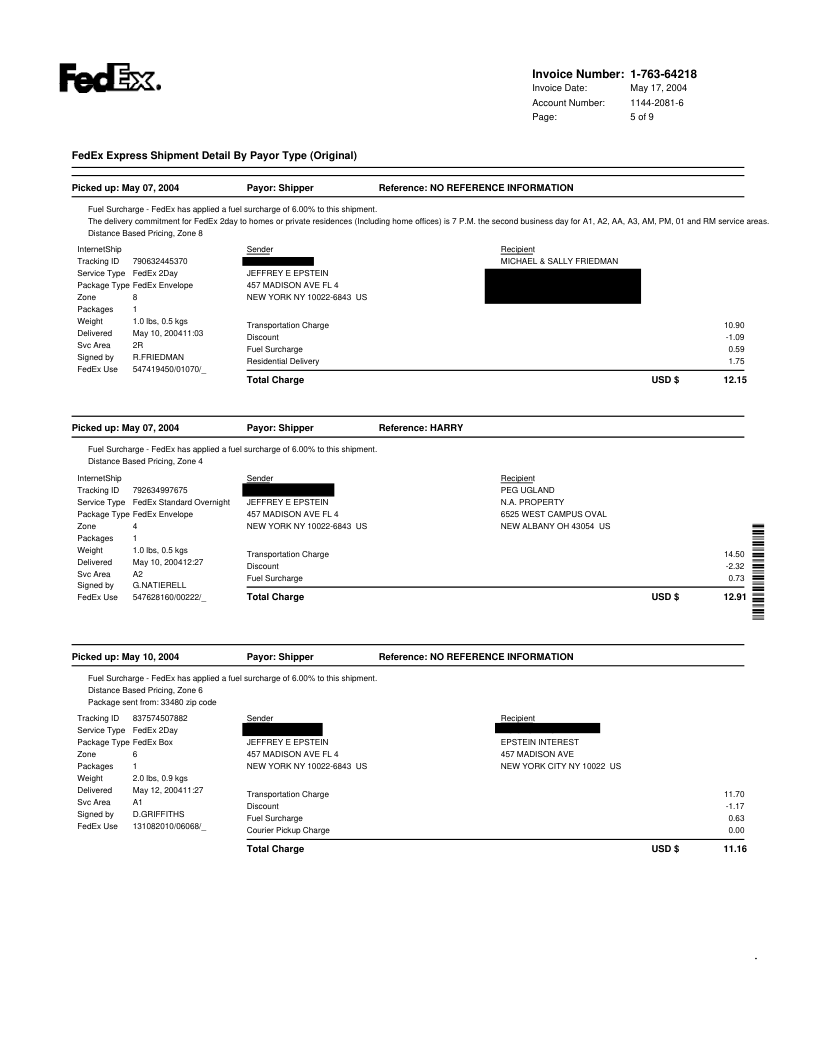 FedEx.

Invoice Number: 1-763-64218
Invoice Date: May 17, 2004
Account Number: 1144-2081-6
Page: 5 of 9

FedEx Express Shipment Detail By Payor Type (Original)

Picked up: May 07, 2004 Payor: Shipper Reference: NO REFERENCE INFORMATION

Fuel Surcharge - FedEx has applied a fuel surcharge of 6.00% to this shipment.
The delivery commitment for FedEx 2day to homes or private residences (Including home offices) is 7 P.M. the second business day for A1, A2, AA, A3, AM, PM, 01 and RM service areas.
Distance Based Pricing, Zone 8

InternetShip
Tracking ID 790632445370
Service Type FedEx 2Day
Package Type FedEx Envelope
Zone 8
Packages 1
Weight 1.0 lbs, 0.5 kgs
Delivered May 10, 200411:03
Svc Area 2R
Signed by R.FRIEDMAN
FedEx Use 547419450/01070/_

Sender
JEFFREY E EPSTEIN
457 MADISON AVE FL 4
NEW YORK NY 10022-6843 US

Recipient
MICHAEL & SALLY FRIEDMAN

Transportation Charge 10.90
Discount -1.09
Fuel Surcharge 0.59
Residential Delivery 1.75
Total Charge USD $ 12.15

Picked up: May 07, 2004 Payor: Shipper Reference: HARRY

Fuel Surcharge - FedEx has applied a fuel surcharge of 6.00% to this shipment.
Distance Based Pricing, Zone 4

InternetShip
Tracking ID 792634997675
Service Type FedEx Standard Overnight
Package Type FedEx Envelope
Zone 4
Packages 1
Weight 1.0 lbs, 0.5 kgs
Delivered May 10, 200412:27
Svc Area A2
Signed by G.NATIERELL
FedEx Use 547628160/00222/_

Sender
JEFFREY E EPSTEIN
457 MADISON AVE FL 4
NEW YORK NY 10022-6843 US

Recipient
PEG UGLAND
N.A. PROPERTY
6525 WEST CAMPUS OVAL
NEW ALBANY OH 43054 US

Transportation Charge 14.50
Discount -2.32
Fuel Surcharge 0.73
Total Charge USD $ 12.91

Picked up: May 10, 2004 Payor: Shipper Reference: NO REFERENCE INFORMATION

Fuel Surcharge - FedEx has applied a fuel surcharge of 6.00% to this shipment.
Distance Based Pricing, Zone 6
Package sent from: 33480 zip code

Tracking ID 837574507882
Service Type FedEx 2Day
Package Type FedEx Box
Zone 6
Packages 1
Weight 2.0 lbs, 0.9 kgs
Delivered May 12, 200411:27
Svc Area A1
Signed by D.GRIFFITHS
FedEx Use 131082010/06068/_

Sender
JEFFREY E EPSTEIN
457 MADISON AVE FL 4
NEW YORK NY 10022-6843 US

Recipient
EPSTEIN INTEREST
457 MADISON AVE
NEW YORK CITY NY 10022 US

Transportation Charge 11.70
Discount -1.17
Fuel Surcharge 0.63
Courier Pickup Charge 0.00
Total Charge USD $ 11.16